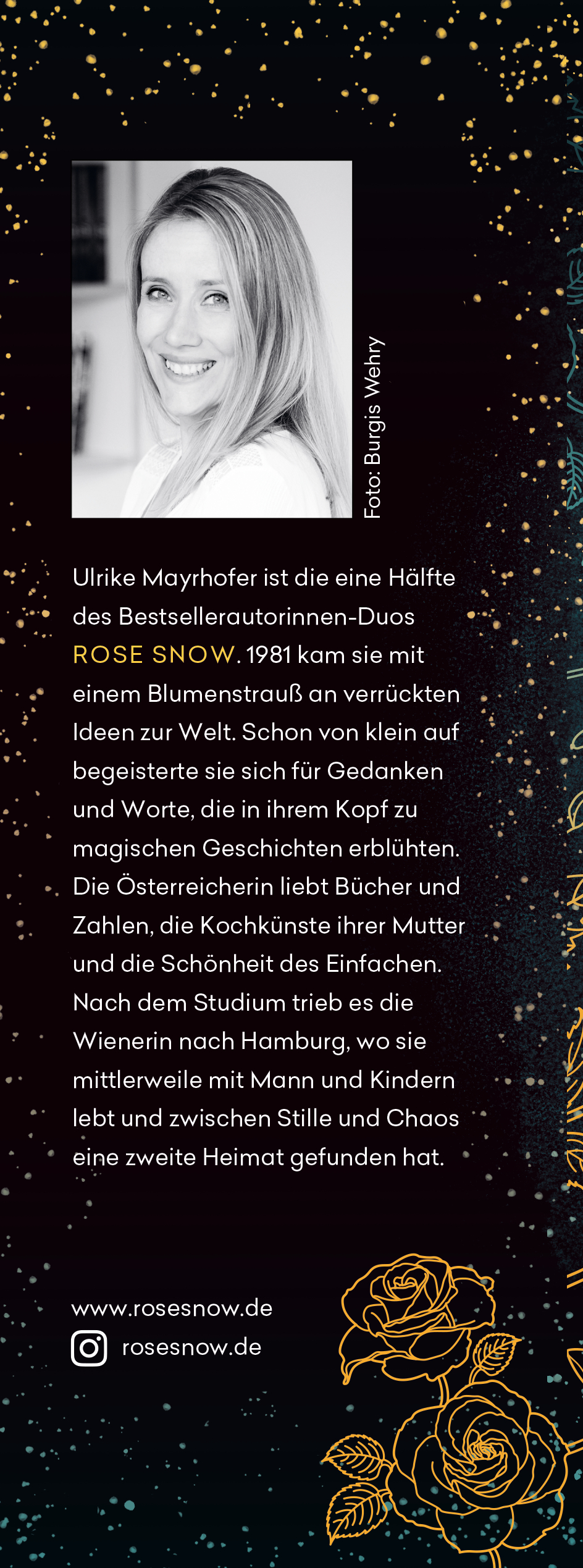 Foto: Burgis Wehry

Ulrike Mayrhofer ist die eine Hälfte des Bestsellerautorinnen-Duos ROSE SNOW. 1981 kam sie mit einem Blumenstrauß an verrückten Ideen zur Welt. Schon von klein auf begeisterte sie sich für Gedanken und Worte, die in ihrem Kopf zu magischen Geschichten erblühten. Die Österreicherin liebt Bücher und Zahlen, die Kochkünste ihrer Mutter und die Schönheit des Einfachen. Nach dem Studium trieb es die Wienerin nach Hamburg, wo sie mittlerweile mit Mann und Kindern lebt und zwischen Stille und Chaos eine zweite Heimat gefunden hat.

www.rosesnow.de
rosesnow.de